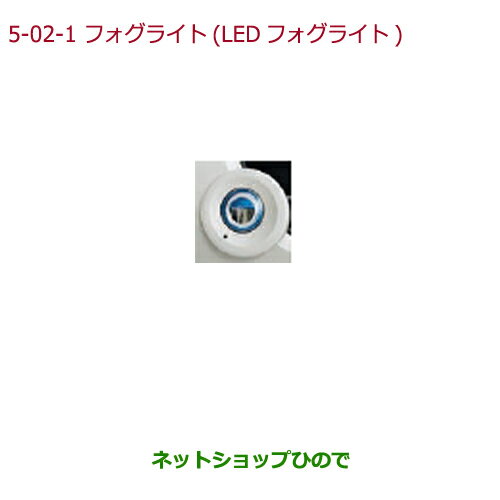 5-02-1 フォグライト (LED フォグライト )

ネットショップひので